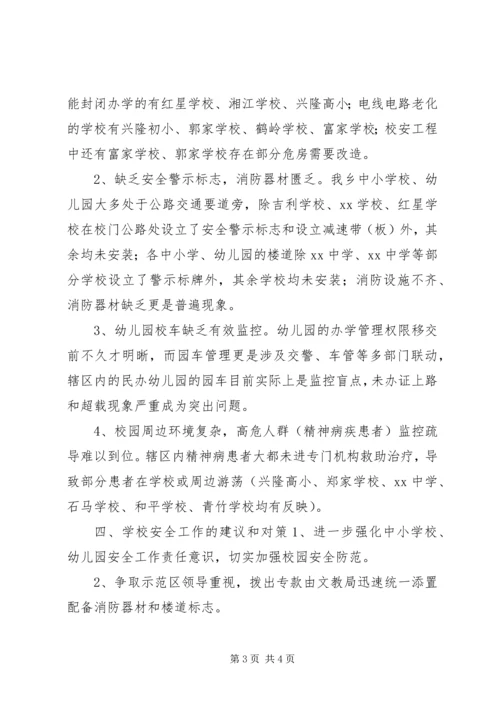 能封闭办学的有红星学校、湘江学校、兴隆高小；电线电路老化的学校有兴隆初小、郭家学校、鹤岭学校、富家学校；校安工程中还有富家学校、郭家学校存在部分危房需要改造。

2、缺乏安全警示标志，消防器材匮乏。我乡中小学校、幼儿园大多处于公路交通要道旁，除吉利学校、xx 学校、红星学校在校门公路处设立了安全警示标志和设立减速带（板）外，其余均未安装；各中小学、幼儿园的楼道除 xx 中学、xx 中学等部分学校设立了警示标牌外，其余学校均未安装；消防设施不齐、消防器材缺乏更是普遍现象。

3、幼儿园校车缺乏有效监控。幼儿园的办学管理权限移交前不久才明晰，而园车管理更是涉及交警、车管等多部门联动，辖区内的民办幼儿园的园车目前实际上是监控盲点，未办证上路和超载现象严重成为突出问题。

4、校园周边环境复杂，高危人群（精神病疾患者）监控疏导难以到位。辖区内精神病患者大都未进专门机构救助治疗，导致部分患者在学校或周边游荡（兴隆高小、郑家学校、xx 中学、石马学校、和平学校、青竹学校均有反映）。

四、学校安全工作的建议和对策 1、进一步强化中小学校、幼儿园安全工作责任意识，切实加强校园安全防范。

2、争取示范区领导重视，拨出专款由文教局迅速统一添置配备消防器材和楼道标志。

第 3 页 共 4 页